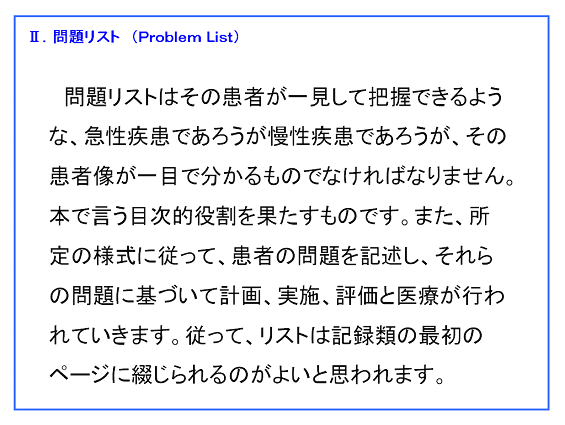 Ⅱ. 問題リスト （Problem List）

問題リストはその患者が一見して把握できるような、急性疾患であろうが慢性疾患であろうが、その患者像が一目で分かるものでなければなりません。本で言う目次的役割を果たすものです。また、所定の様式に従って、患者の問題を記述し、それらの問題に基づいて計画、実施、評価と医療が行われていきます。従って、リストは記録類の最初のページに綴じられるのがよいと思われます。